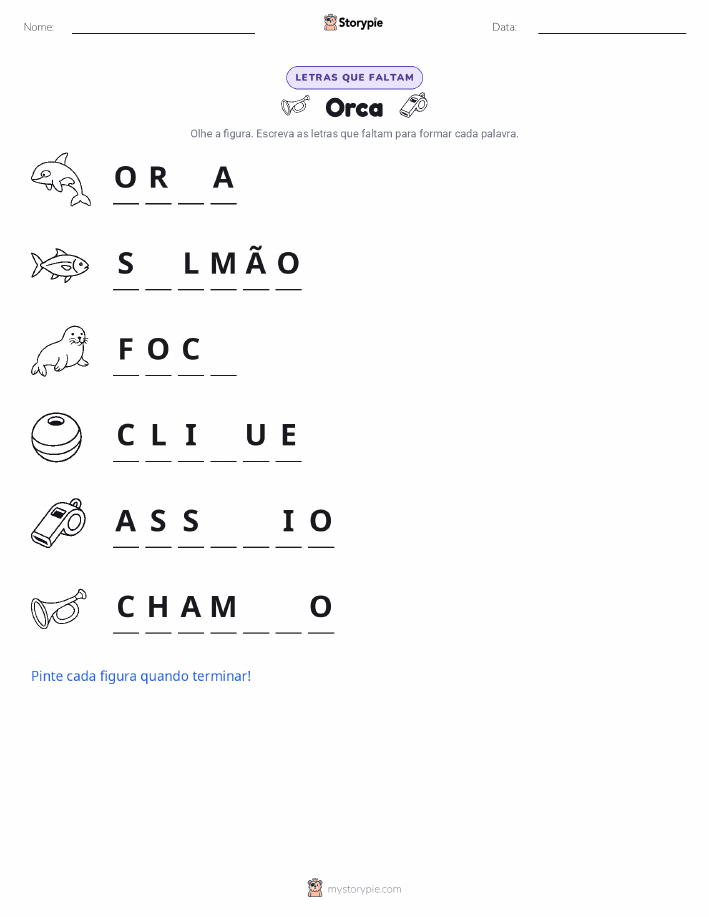 Nome: ____________ Storypie Data: ____________

LETRAS QUE FALTAM

Orca

Olhe a figura. Escreva as letras que faltam para formar cada palavra.

O R _ A

S _ L M Ã O

F O C _

C L I _ U E

A S S _ _ I O

C H A M _ _ O

Pinte cada figura quando terminar!

mystorypie.com